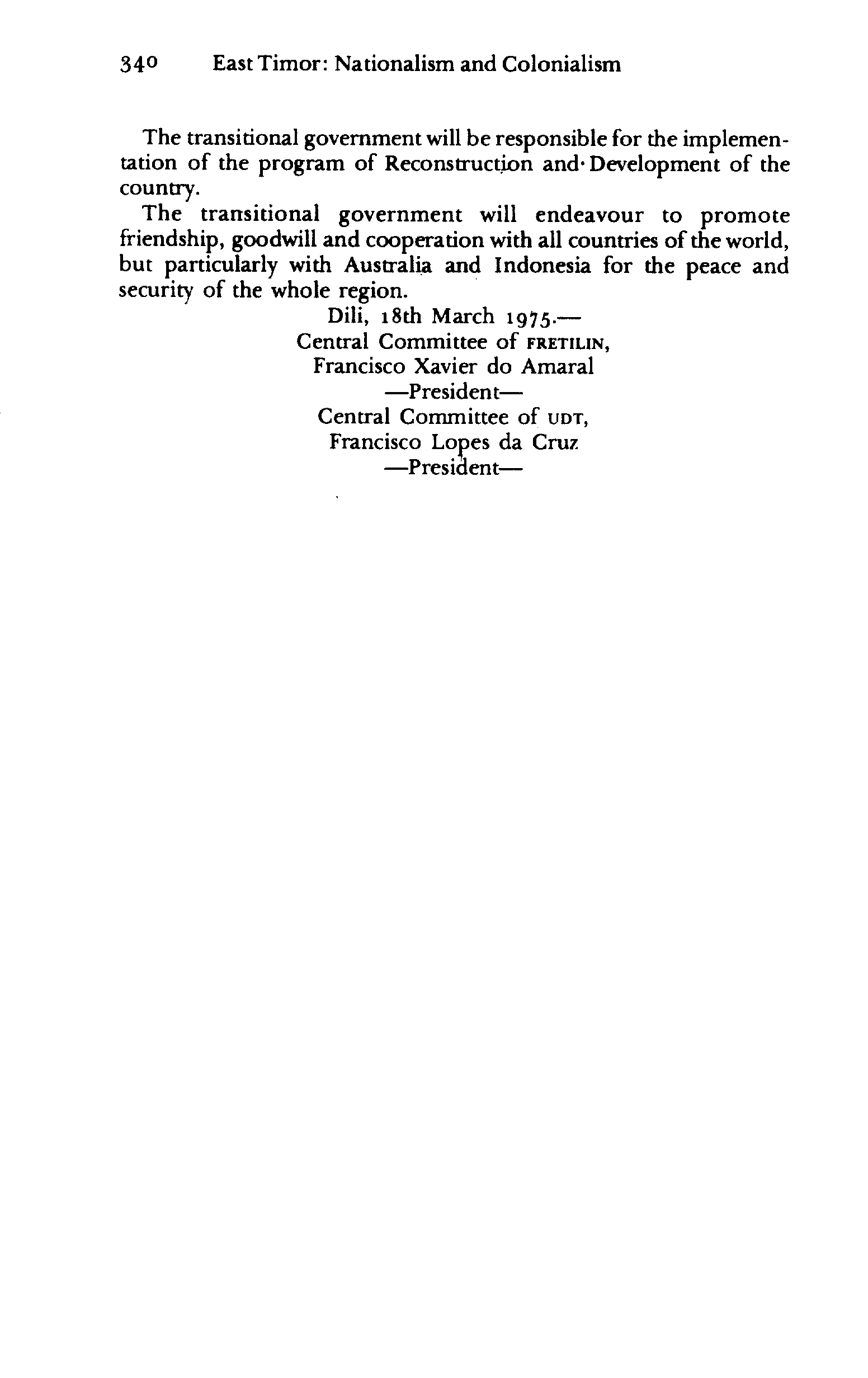 340 East Timor: Nationalism and Colonialism

The transitional government will be responsible for the implementation of the program of Reconstruction and Development of the country.

The transitional government will endeavour to promote friendship, goodwill and cooperation with all countries of the world, but particularly with Australia and Indonesia for the peace and security of the whole region.

Dili, 18th March 1975.—
Central Committee of FRETILIN,
Francisco Xavier do Amaral
—President—
Central Committee of UDT,
Francisco Lopes da Cruz
—President—